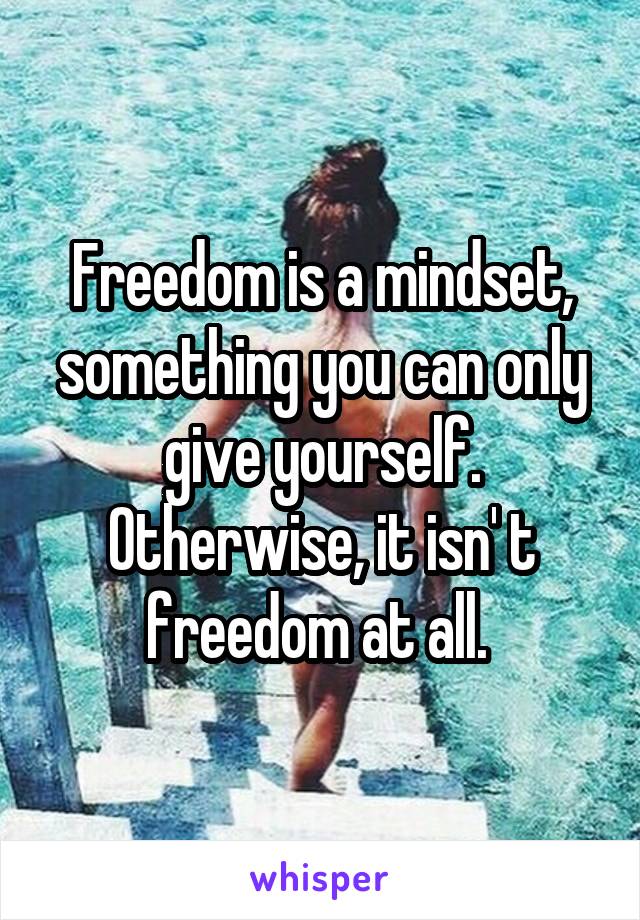 Freedom is a mindset, something you can only give yourself. Otherwise, it isn' t freedom at all.

whisper